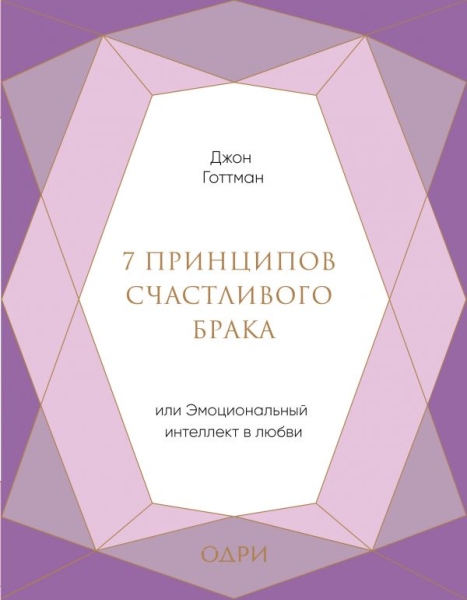 Джон
Готтман

7 ПРИНЦИПОВ
СЧАСТЛИВОГО
БРАКА

или Эмоциональный
интеллект в любви

ОДРИ